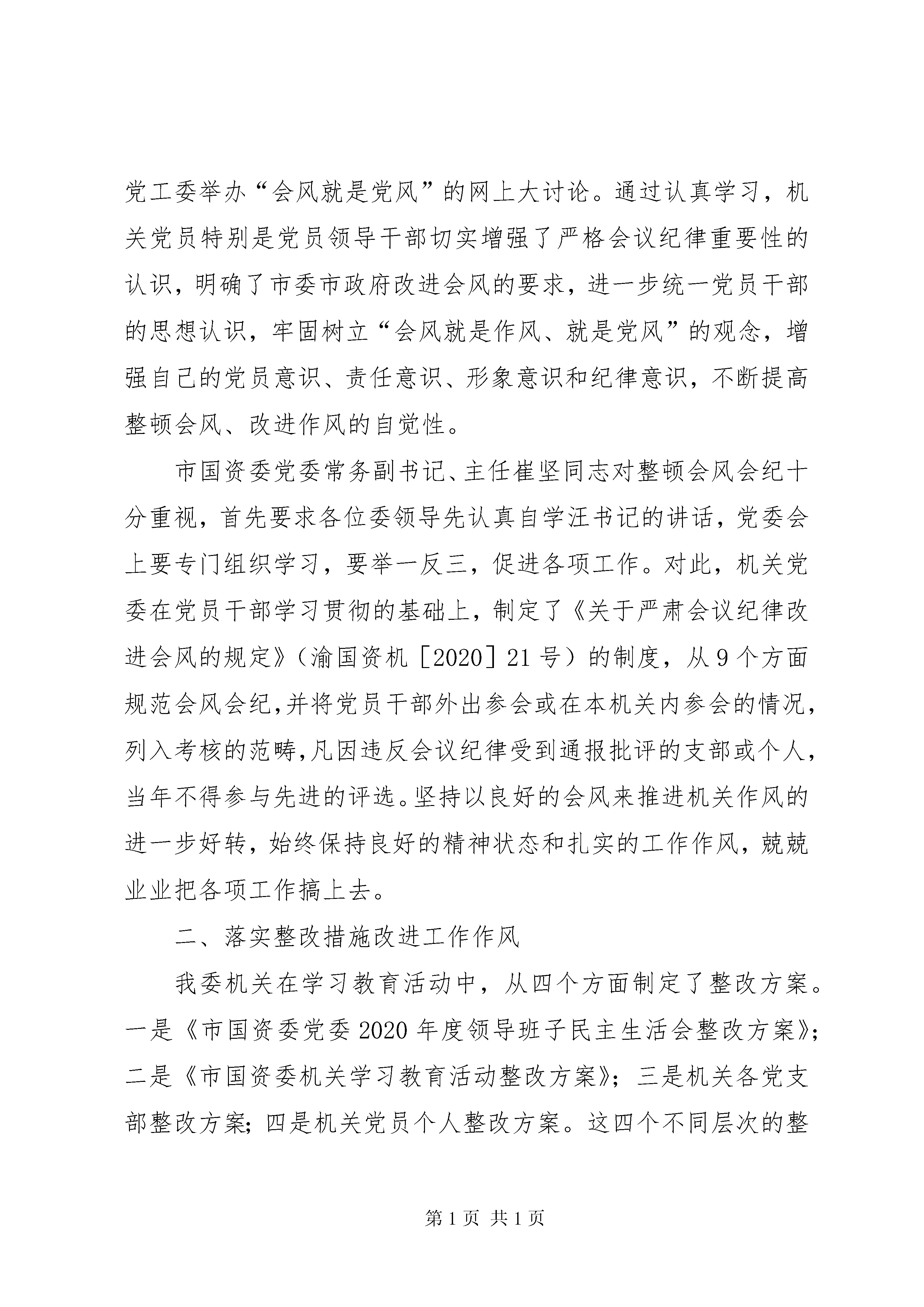 党工委举办“会风就是党风”的网上大讨论。通过认真学习，机关党员特别是党员领导干部切实增强了严格会议纪律重要性的认识，明确了市委市政府改进会风的要求，进一步统一党员干部的思想认识，牢固树立“会风就是作风、就是党风”的观念，增强自己的党员意识、责任意识、形象意识和纪律意识，不断提高整顿会风、改进作风的自觉性。

市国资委党委常务副书记、主任崔坚同志对整顿会风会纪十分重视，首先要求各位委领导先认真自学汪书记的讲话，党委会上要专门组织学习，要举一反三，促进各项工作。对此，机关党委在党员干部学习贯彻的基础上，制定了《关于严肃会议纪律改进会风的规定》（渝国资机［2020］21号）的制度，从9个方面规范会风会纪,并将党员干部外出参会或在本机关内参会的情况,列入考核的范畴,凡因违反会议纪律受到通报批评的支部或个人,当年不得参与先进的评选。坚持以良好的会风来推进机关作风的进一步好转，始终保持良好的精神状态和扎实的工作作风，兢兢业业把各项工作搞上去。

二、落实整改措施改进工作作风

我委机关在学习教育活动中，从四个方面制定了整改方案。一是《市国资委党委2020年度领导班子民主生活会整改方案》；二是《市国资委机关学习教育活动整改方案》；三是机关各党支部整改方案；四是机关党员个人整改方案。这四个不同层次的整

第1页 共1页